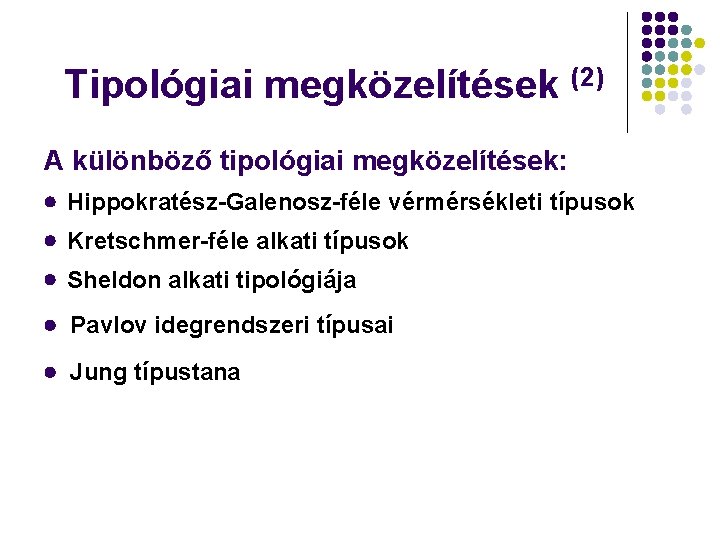 Tipológiai megközelítések $^{(2)}$

A különböző tipológiai megközelítések:

• Hippokratész-Galenosz-féle vérmérsékleti típusok
• Kretschmer-féle alkati típusok
• Sheldon alkati tipológiája
• Pavlov idegrendszeri típusai
• Jung típustana